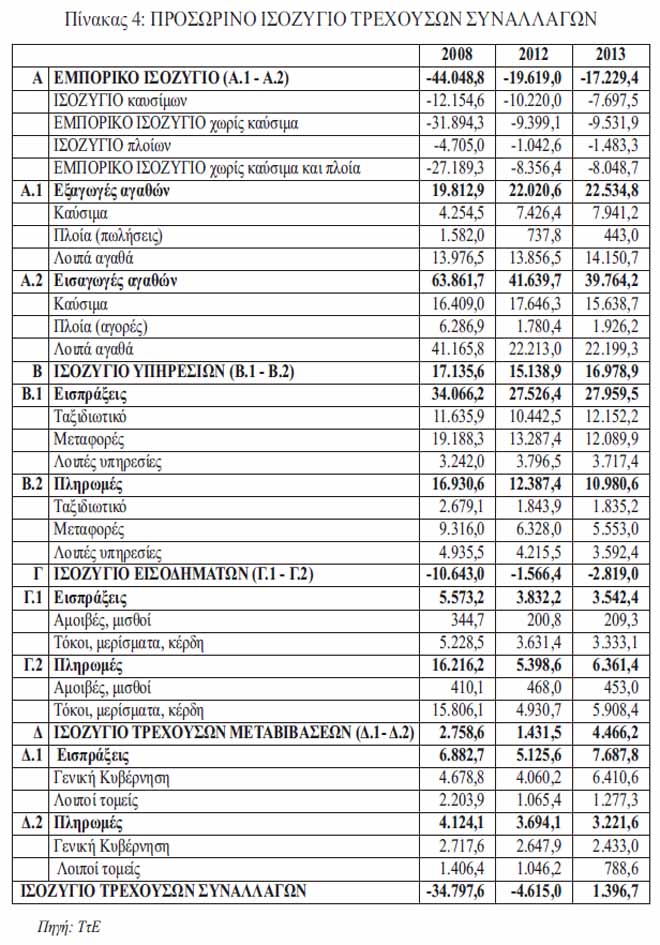 Πίνακας 4: ΠΡΟΣΩΡΙΝΟ ΙΣΟΖΥΓΙΟ ΤΡΕΧΟΥΣΩΝ ΣΥΝΑΛΛΑΓΩΝ

| | | 2008 | 2012 | 2013 |
|---|---|---|---|---|
| Α | ΕΜΠΟΡΙΚΟ ΙΣΟΖΥΓΙΟ (Α.1 - Α.2) | -44.048,8 | -19.619,0 | -17.229,4 |
| | ΙΣΟΖΥΓΙΟ καυσίμων | -12.154,6 | -10.220,0 | -7.697,5 |
| | ΕΜΠΟΡΙΚΟ ΙΣΟΖΥΓΙΟ χωρίς καύσιμα | -31.894,3 | -9.399,1 | -9.531,9 |
| | ΙΣΟΖΥΓΙΟ πλοίων | -4.705,0 | -1.042,6 | -1.483,3 |
| | ΕΜΠΟΡΙΚΟ ΙΣΟΖΥΓΙΟ χωρίς καύσιμα και πλοία | -27.189,3 | -8.356,4 | -8.048,7 |
| Α.1 | Εξαγωγές αγαθών | 19.812,9 | 22.020,6 | 22.534,8 |
| | Καύσιμα | 4.254,5 | 7.426,4 | 7.941,2 |
| | Πλοία (πωλήσεις) | 1.582,0 | 737,8 | 443,0 |
| | Λοιπά αγαθά | 13.976,5 | 13.856,5 | 14.150,7 |
| Α.2 | Εισαγωγές αγαθών | 63.861,7 | 41.639,7 | 39.764,2 |
| | Καύσιμα | 16.409,0 | 17.646,3 | 15.638,7 |
| | Πλοία (αγορές) | 6.286,9 | 1.780,4 | 1.926,2 |
| | Λοιπά αγαθά | 41.165,8 | 22.213,0 | 22.199,3 |
| Β | ΙΣΟΖΥΓΙΟ ΥΠΗΡΕΣΙΩΝ (Β.1 - Β.2) | 17.135,6 | 15.138,9 | 16.978,9 |
| Β.1 | Εισπράξεις | 34.066,2 | 27.526,4 | 27.959,5 |
| | Ταξιδιωτικό | 11.635,9 | 10.442,5 | 12.152,2 |
| | Μεταφορές | 19.188,3 | 13.287,4 | 12.089,9 |
| | Λοιπές υπηρεσίες | 3.242,0 | 3.796,5 | 3.717,4 |
| Β.2 | Πληρωμές | 16.930,6 | 12.387,4 | 10.980,6 |
| | Ταξιδιωτικό | 2.679,1 | 1.843,9 | 1.835,2 |
| | Μεταφορές | 9.316,0 | 6.328,0 | 5.553,0 |
| | Λοιπές υπηρεσίες | 4.935,5 | 4.215,5 | 3.592,4 |
| Γ | ΙΣΟΖΥΓΙΟ ΕΙΣΟΔΗΜΑΤΩΝ (Γ.1 - Γ.2) | -10.643,0 | -1.566,4 | -2.819,0 |
| Γ.1 | Εισπράξεις | 5.573,2 | 3.832,2 | 3.542,4 |
| | Αμοιβές, μισθοί | 344,7 | 200,8 | 209,3 |
| | Τόκοι, μερίσματα, κέρδη | 5.228,5 | 3.631,4 | 3.333,1 |
| Γ.2 | Πληρωμές | 16.216,2 | 5.398,6 | 6.361,4 |
| | Αμοιβές, μισθοί | 410,1 | 468,0 | 453,0 |
| | Τόκοι, μερίσματα, κέρδη | 15.806,1 | 4.930,7 | 5.908,4 |
| Δ | ΙΣΟΖΥΓΙΟ ΤΡΕΧΟΥΣΩΝ ΜΕΤΑΒΙΒΑΣΕΩΝ (Δ.1- Δ.2) | 2.758,6 | 1.431,5 | 4.466,2 |
| Δ.1 | Εισπράξεις | 6.882,7 | 5.125,6 | 7.687,8 |
| | Γενική Κυβέρνηση | 4.678,8 | 4.060,2 | 6.410,6 |
| | Λοιποί τομείς | 2.203,9 | 1.065,4 | 1.277,3 |
| Δ.2 | Πληρωμές | 4.124,1 | 3.694,1 | 3.221,6 |
| | Γενική Κυβέρνηση | 2.717,6 | 2.647,9 | 2.433,0 |
| | Λοιποί τομείς | 1.406,4 | 1.046,2 | 788,6 |
| ΙΣΟΖΥΓΙΟ ΤΡΕΧΟΥΣΩΝ ΣΥΝΑΛΛΑΓΩΝ | | -34.797,6 | -4.615,0 | 1.396,7 |

Πηγή: ΤτΕ